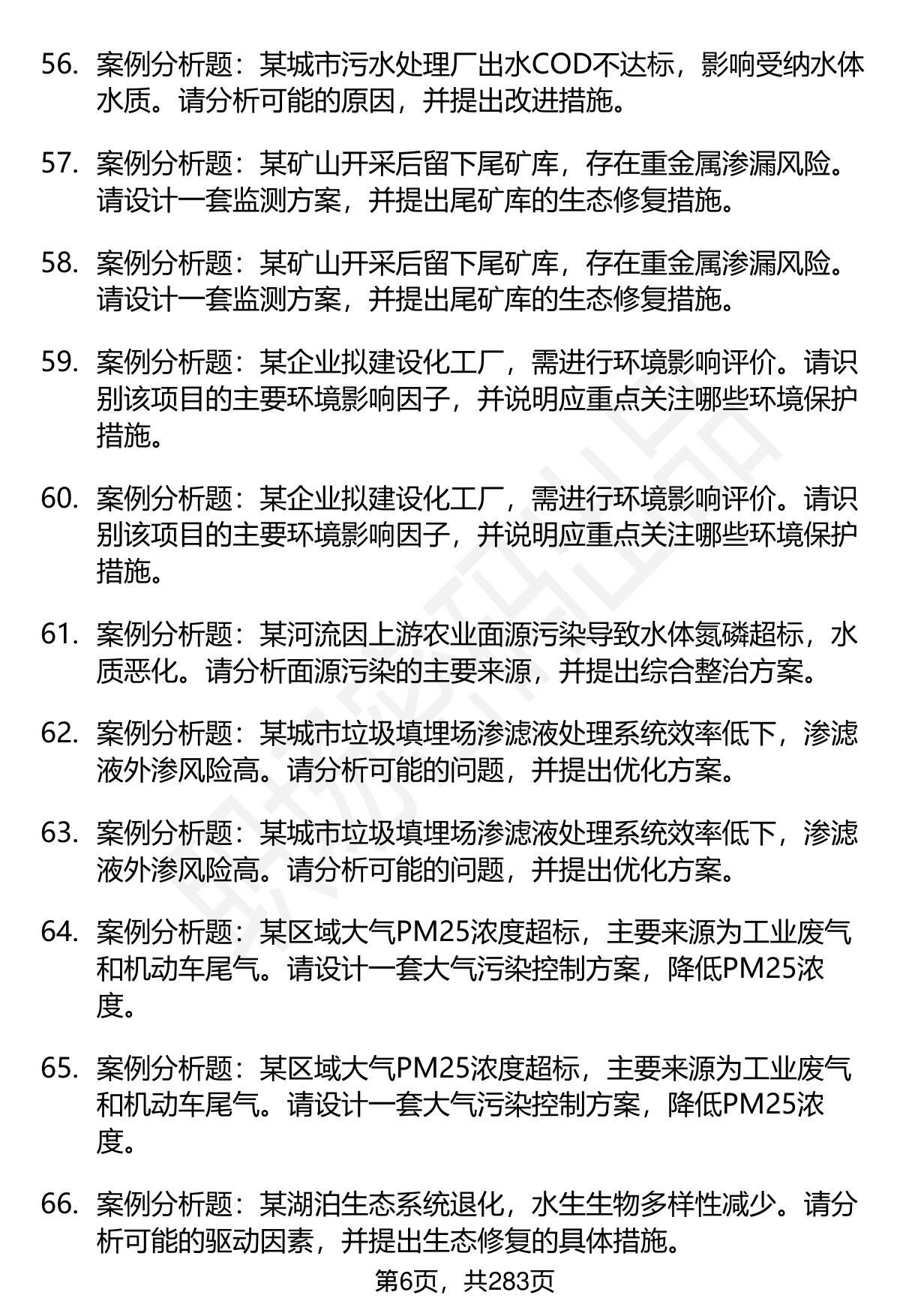 56. 案例分析题：某城市污水处理厂出水COD不达标，影响受纳水体水质。请分析可能的原因，并提出改进措施。

57. 案例分析题：某矿山开采后留下尾矿库，存在重金属渗漏风险。请设计一套监测方案，并提出尾矿库的生态修复措施。

58. 案例分析题：某矿山开采后留下尾矿库，存在重金属渗漏风险。请设计一套监测方案，并提出尾矿库的生态修复措施。

59. 案例分析题：某企业拟建设化工厂，需进行环境影响评价。请识别该项目的主要环境影响因子，并说明应重点关注哪些环境保护措施。

60. 案例分析题：某企业拟建设化工厂，需进行环境影响评价。请识别该项目的主要环境影响因子，并说明应重点关注哪些环境保护措施。

61. 案例分析题：某河流因上游农业面源污染导致水体氮磷超标，水质恶化。请分析面源污染的主要来源，并提出综合整治方案。

62. 案例分析题：某城市垃圾填埋场渗滤液处理系统效率低下，渗滤液外渗风险高。请分析可能的问题，并提出优化方案。

63. 案例分析题：某城市垃圾填埋场渗滤液处理系统效率低下，渗滤液外渗风险高。请分析可能的问题，并提出优化方案。

64. 案例分析题：某区域大气PM25浓度超标，主要来源为工业废气和机动车尾气。请设计一套大气污染控制方案，降低PM25浓度。

65. 案例分析题：某区域大气PM25浓度超标，主要来源为工业废气和机动车尾气。请设计一套大气污染控制方案，降低PM25浓度。

66. 案例分析题：某湖泊生态系统退化，水生生物多样性减少。请分析可能的驱动因素，并提出生态修复的具体措施。

第6页，共283页